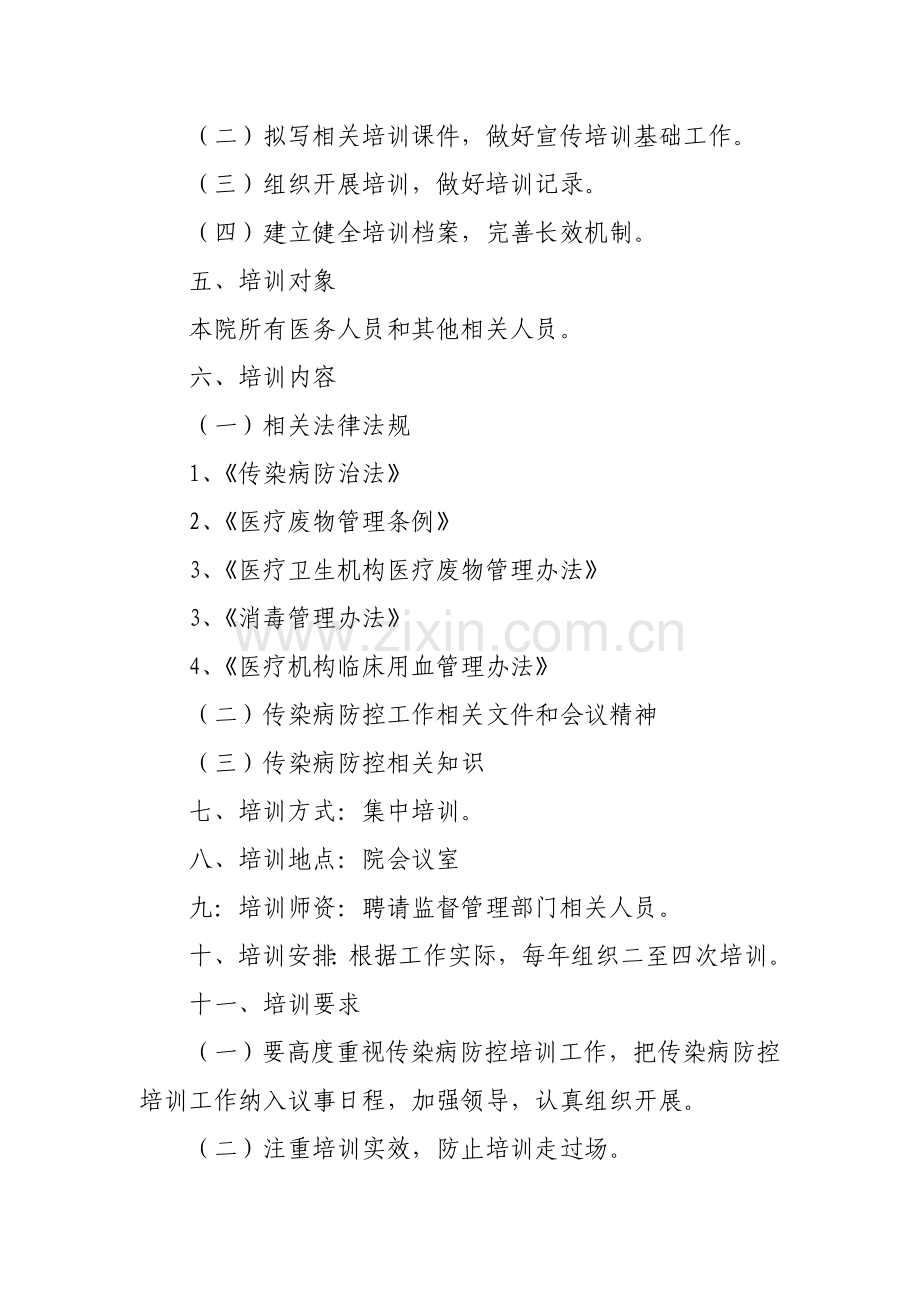 （二）拟写相关培训课件，做好宣传培训基础工作。

（三）组织开展培训，做好培训记录。

（四）建立健全培训档案，完善长效机制。

五、培训对象

本院所有医务人员和其他相关人员。

六、培训内容

（一）相关法律法规

1、《传染病防治法》

2、《医疗废物管理条例》

3、《医疗卫生机构医疗废物管理办法》

3、《消毒管理办法》

4、《医疗机构临床用血管理办法》

（二）传染病防控工作相关文件和会议精神

（三）传染病防控相关知识

七、培训方式：集中培训。

八、培训地点：院会议室

九：培训师资：聘请监督管理部门相关人员。

十、培训安排：根据工作实际，每年组织二至四次培训。

十一、培训要求

（一）要高度重视传染病防控培训工作，把传染病防控培训工作纳入议事日程，加强领导，认真组织开展。

（二）注重培训实效，防止培训走过场。

www.zixin.com.cn